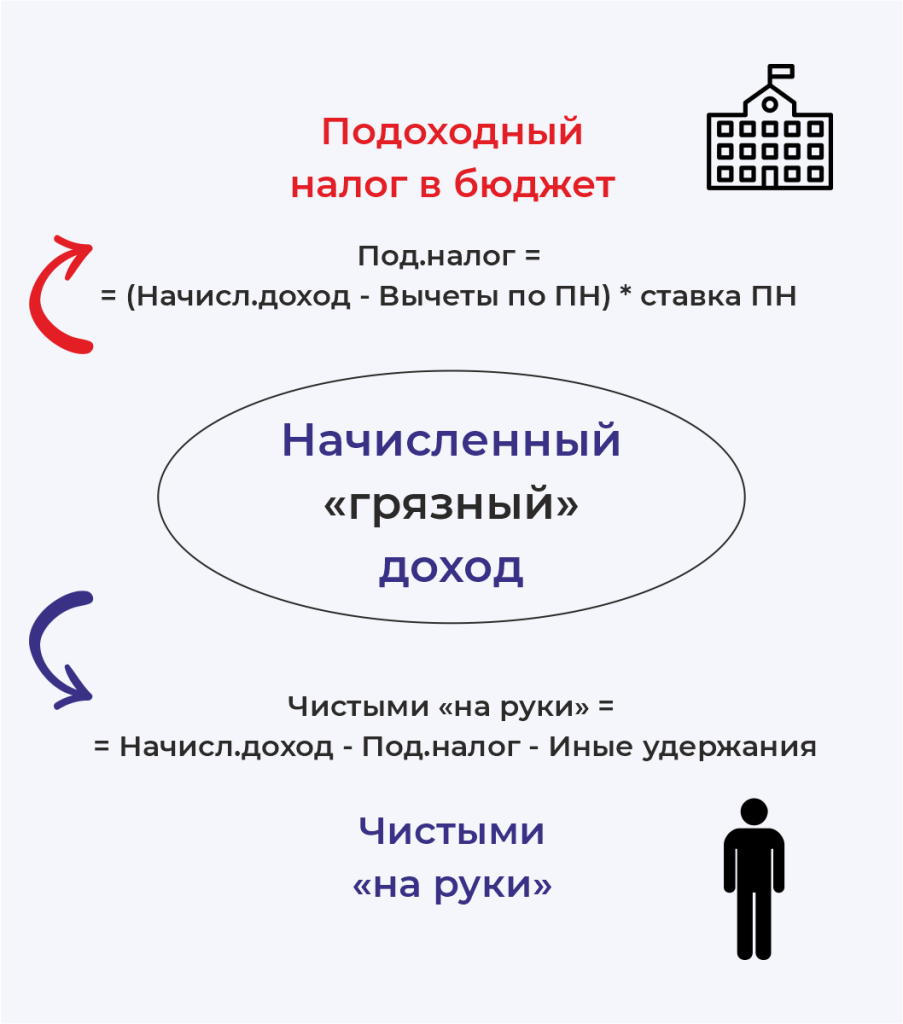 Подоходный налог в бюджет

Под.налог =
= (Начисл.доход - Вычеты по ПН) * ставка ПН

Начисленный «грязный» доход

Чистыми «на руки» =
= Начисл.доход - Под.налог - Иные удержания

Чистыми «на руки»